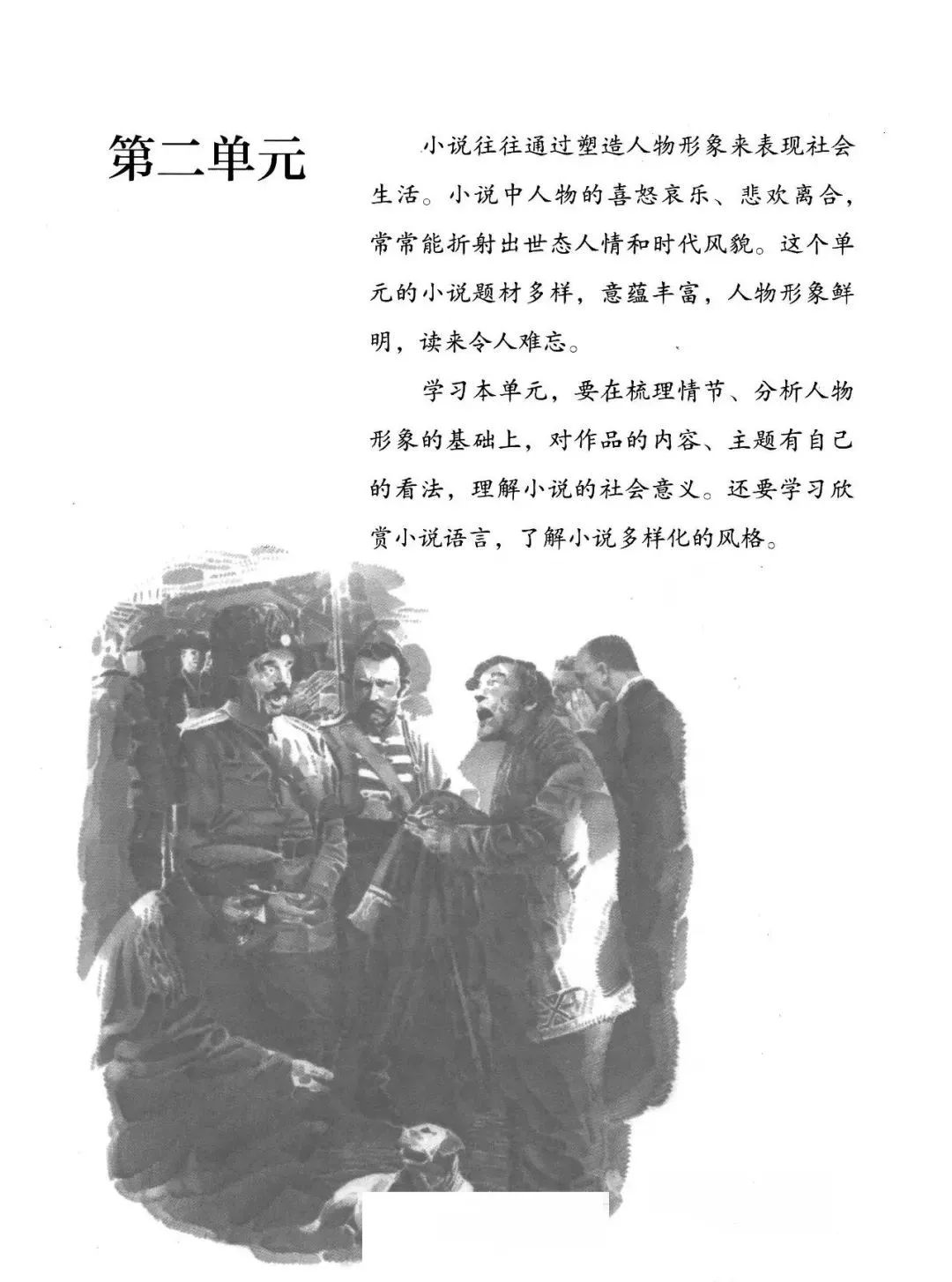 第二单元

小说往往通过塑造人物形象来表现社会生活。小说中人物的喜怒哀乐、悲欢离合，常常能折射出世态人情和时代风貌。这个单元的小说题材多样，意蕴丰富，人物形象鲜明，读来令人难忘。

学习本单元，要在梳理情节、分析人物形象的基础上，对作品的内容、主题有自己的看法，理解小说的社会意义。还要学习欣赏小说语言，了解小说多样化的风格。